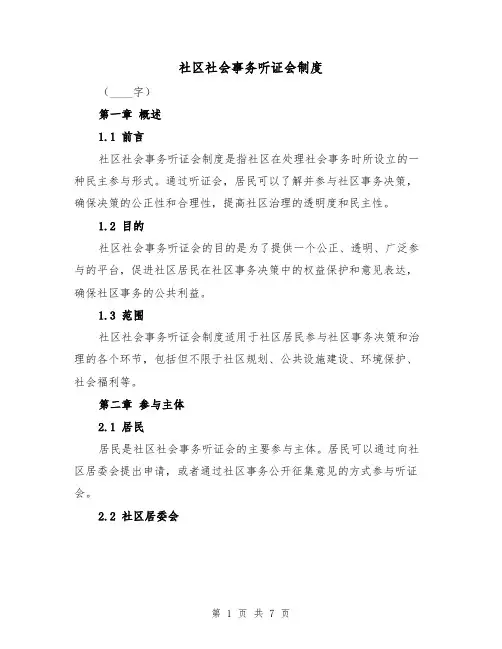 社区社会事务听证会制度

（____字）

第一章 概述

1.1 前言

社区社会事务听证会制度是指社区在处理社会事务时所设立的一种民主参与形式。通过听证会，居民可以了解并参与社区事务决策，确保决策的公正性和合理性，提高社区治理的透明度和民主性。

1.2 目的

社区社会事务听证会的目的是为了提供一个公正、透明、广泛参与的平台，促进社区居民在社区事务决策中的权益保护和意见表达，确保社区事务的公共利益。

1.3 范围

社区社会事务听证会制度适用于社区居民参与社区事务决策和治理的各个环节，包括但不限于社区规划、公共设施建设、环境保护、社会福利等。

第二章 参与主体

2.1 居民

居民是社区社会事务听证会的主要参与主体。居民可以通过向社区居委会提出申请，或者通过社区事务公开征集意见的方式参与听证会。

2.2 社区居委会

第 1 页 共 7 页